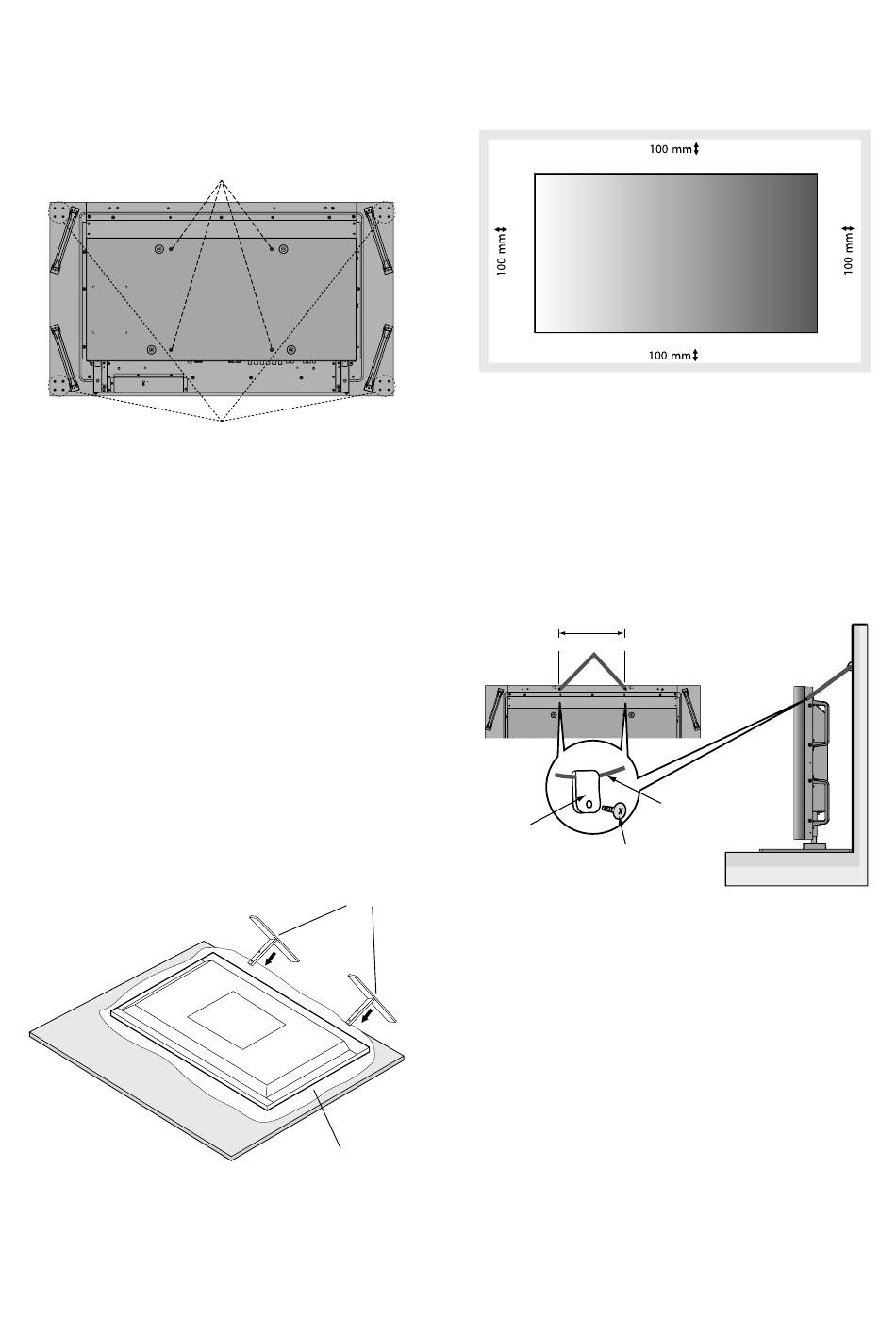 100 mm
100 mm
100 mm
100 mm